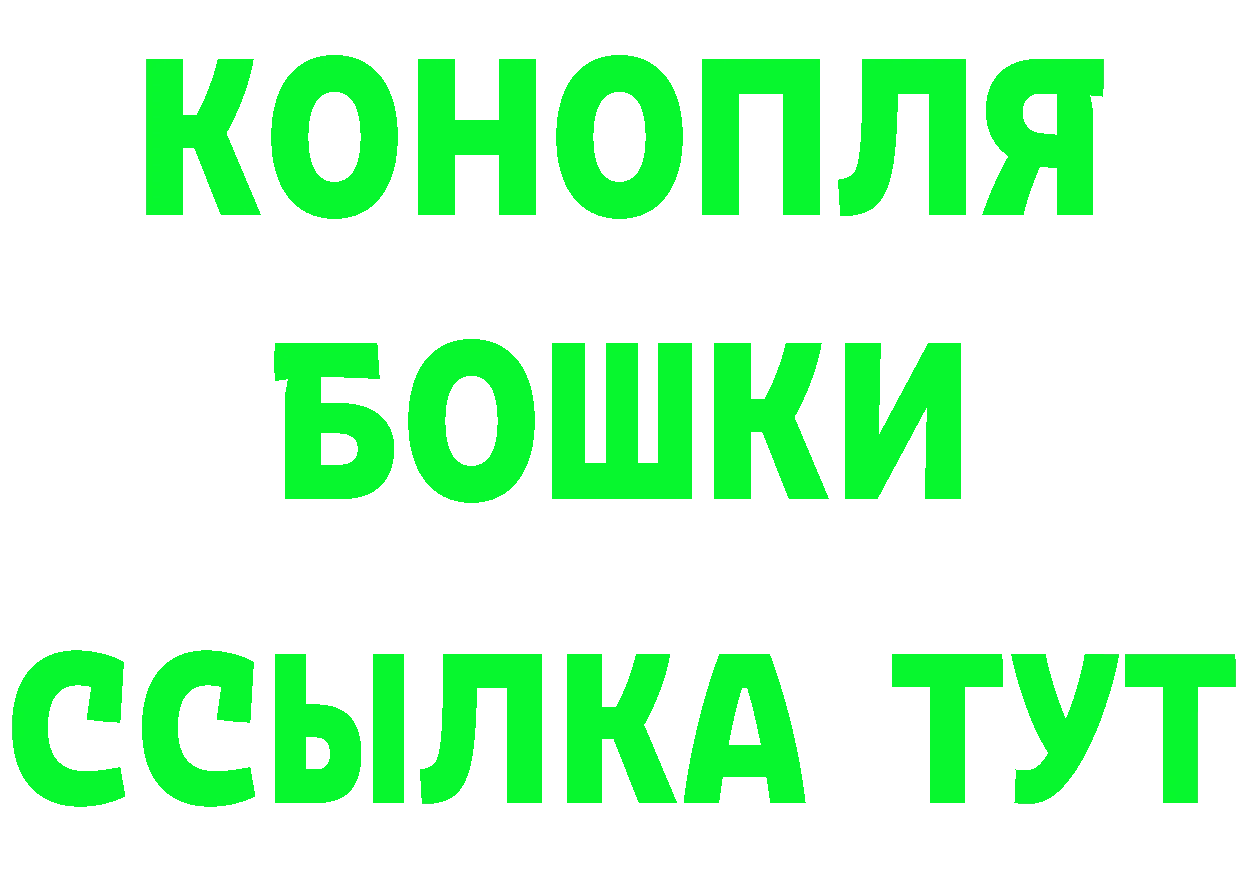 КОНОПЛЯ
БОШКИ
ССЫЛКА ТУТ